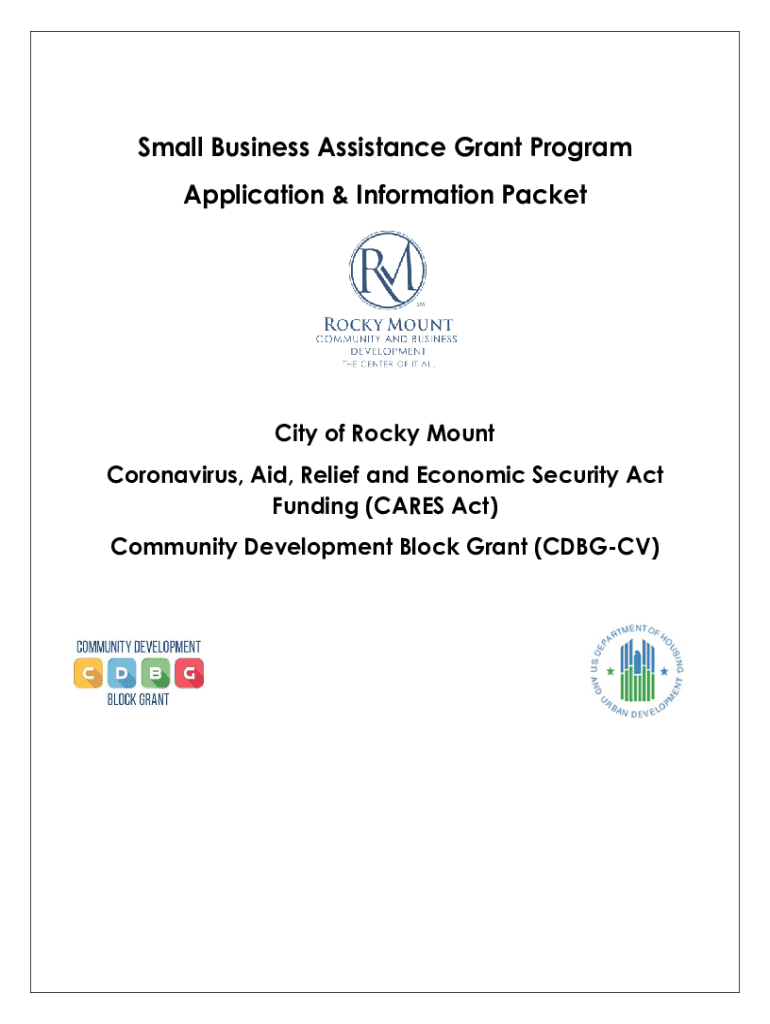 Small Business Assistance Grant Program

Application & Information Packet

RM

SM

ROCKY MOUNT
COMMUNITY AND BUSINESS DEVELOPMENT
THE CENTER OF IT ALL

City of Rocky Mount

Coronavirus, Aid, Relief and Economic Security Act Funding (CARES Act)

Community Development Block Grant (CDBG-CV)

COMMUNITY DEVELOPMENT
C D B G
BLOCK GRANT

U.S. DEPARTMENT OF HOUSING AND URBAN DEVELOPMENT